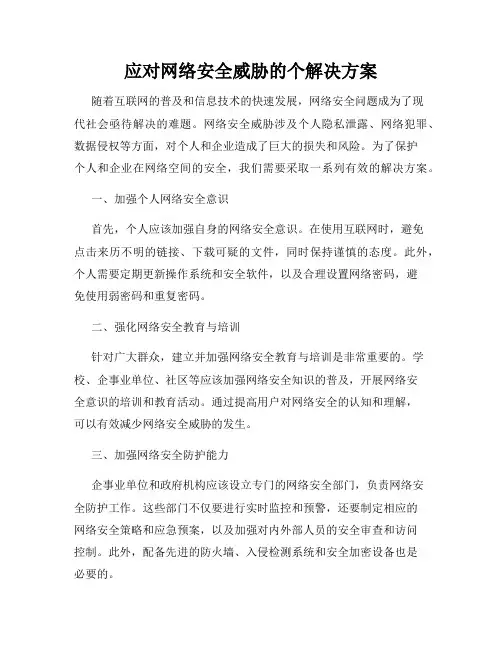 应对网络安全威胁的个解决方案

随着互联网的普及和信息技术的快速发展，网络安全问题成为了现代社会亟待解决的难题。网络安全威胁涉及个人隐私泄露、网络犯罪、数据侵权等方面，对个人和企业造成了巨大的损失和风险。为了保护个人和企业在网络空间的安全，我们需要采取一系列有效的解决方案。

一、加强个人网络安全意识

首先，个人应该加强自身的网络安全意识。在使用互联网时，避免点击来历不明的链接、下载可疑的文件，同时保持谨慎的态度。此外，个人需要定期更新操作系统和安全软件，以及合理设置网络密码，避免使用弱密码和重复密码。

二、强化网络安全教育与培训

针对广大群众，建立并加强网络安全教育与培训是非常重要的。学校、企事业单位、社区等应该加强网络安全知识的普及，开展网络安全意识的培训和教育活动。通过提高用户对网络安全的认知和理解，可以有效减少网络安全威胁的发生。

三、加强网络安全防护能力

企事业单位和政府机构应该设立专门的网络安全部门，负责网络安全防护工作。这些部门不仅要进行实时监控和预警，还要制定相应的网络安全策略和应急预案，以及加强对内外部人员的安全审查和访问控制。此外，配备先进的防火墙、入侵检测系统和安全加密设备也是必要的。